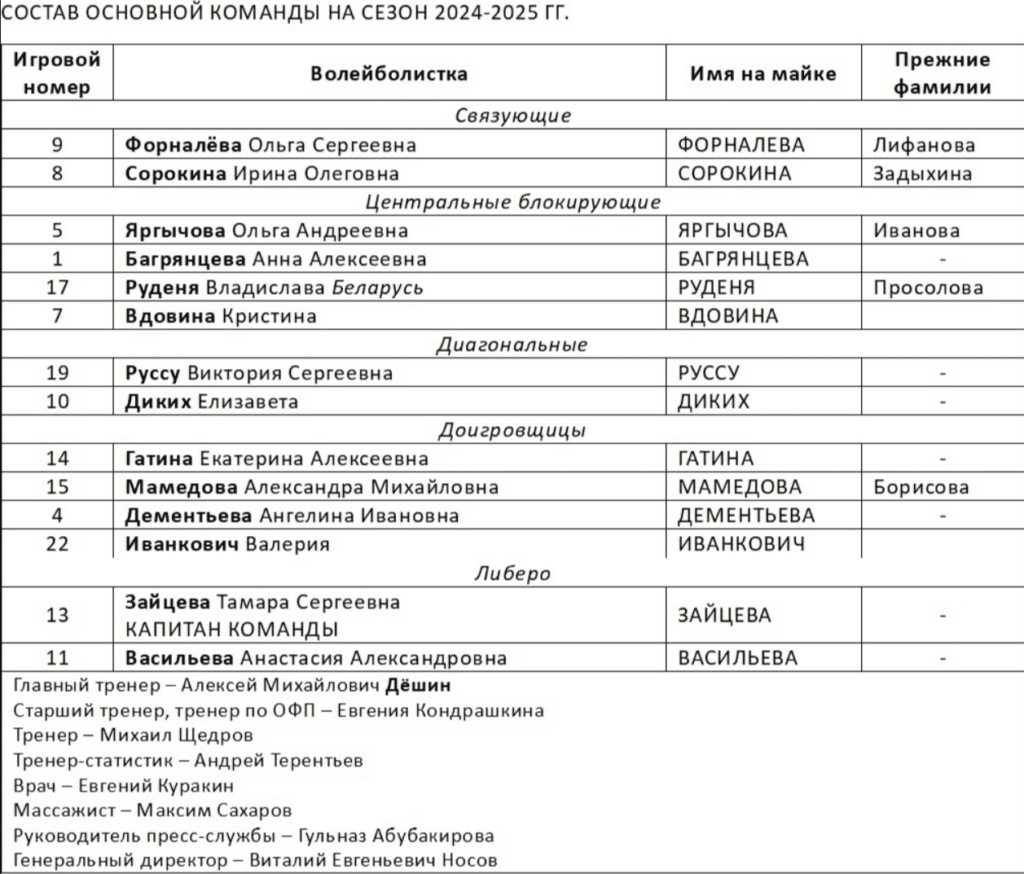 СОСТАВ ОСНОВНОЙ КОМАНДЫ НА СЕЗОН 2024-2025 ГГ.

| Игровой номер | Волейболистка | Имя на майке | Прежние фамилии |
|---|---|---|---|
| Связующие | | | |
| 9 | Форналёва Ольга Сергеевна | ФОРНАЛЕВА | Лифанова |
| 8 | Сорокина Ирина Олеговна | СОРОКИНА | Задыхина |
| Центральные блокирующие | | | |
| 5 | Яргычова Ольга Андреевна | ЯРГЫЧОВА | Иванова |
| 1 | Багрянцева Анна Алексеевна | БАГРЯНЦЕВА | - |
| 17 | Руденя Владислава Беларусь | РУДЕНЯ | Просолова |
| 7 | Вдовина Кристина | ВДОВИНА | |
| Диагональные | | | |
| 19 | Руссу Виктория Сергеевна | РУССУ | - |
| 10 | Диких Елизавета | ДИКИХ | - |
| Доигровщицы | | | |
| 14 | Гатина Екатерина Алексеевна | ГАТИНА | - |
| 15 | Мамедова Александра Михайловна | МАМЕДОВА | Борисова |
| 4 | Дементьева Ангелина Ивановна | ДЕМЕНТЬЕВА | - |
| 22 | Иванкович Валерия | ИВАНКОВИЧ | |
| Либеро | | | |
| 13 | Зайцева Тамара Сергеевна КАПИТАН КОМАНДЫ | ЗАЙЦЕВА | - |
| 11 | Васильева Анастасия Александровна | ВАСИЛЬЕВА | - |

Главный тренер – Алексей Михайлович Дёшин
Старший тренер, тренер по ОФП – Евгения Кондрашкина
Тренер – Михаил Щедров
Тренер-статистик – Андрей Терентьев
Врач – Евгений Куракин
Массажист – Максим Сахаров
Руководитель пресс-службы – Гульназ Абубакирова
Генеральный директор – Виталий Евгеньевич Носов